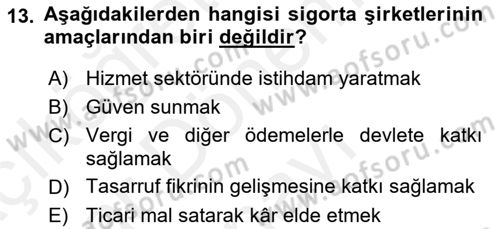 13. Aşağıdakilerden hangisi sigorta şirketlerinin amaçlarından biri değildir?

A) Hizmet sektöründe istihdam yaratmak
B) Güven sunmak
C) Vergi ve diğer ödemelerle devlete katkı sağlamak
D) Tasarruf fikrinin gelişmesine katkı sağlamak
E) Ticari mal satarak kâr elde etmek

www.aofsoru.com